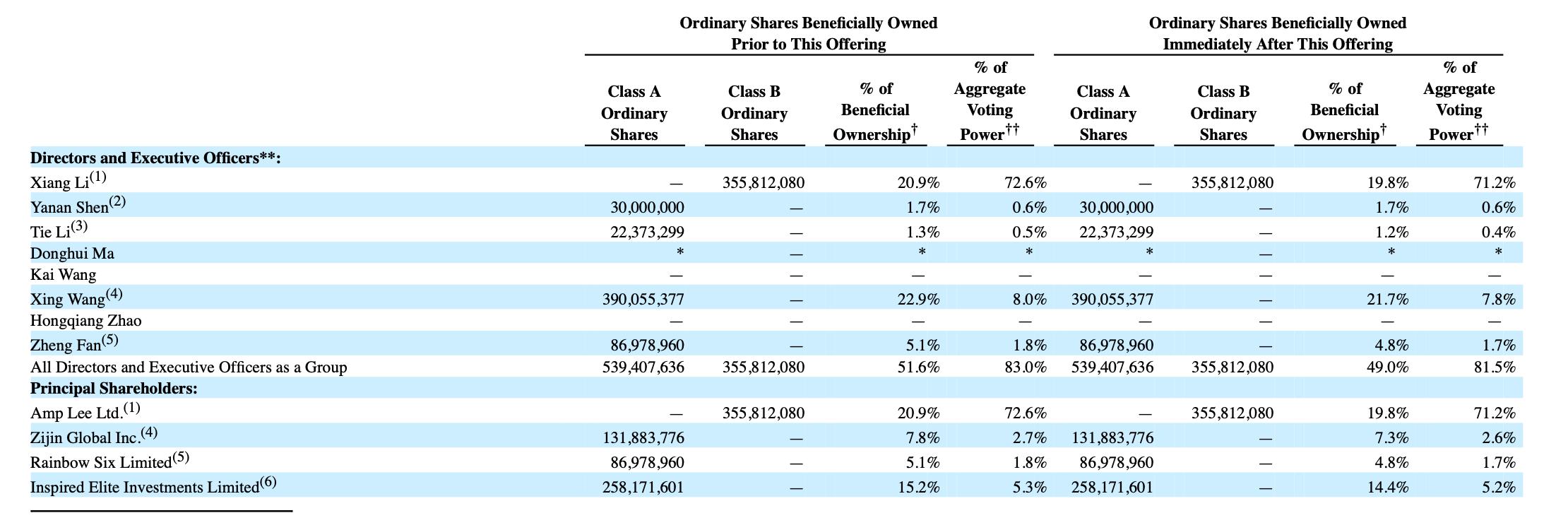 | | Ordinary Shares Beneficially Owned Prior to This Offering | | | | Ordinary Shares Beneficially Owned Immediately After This Offering | | | |
|---|---|---|---|---|---|---|---|---|
| | Class A Ordinary Shares | Class B Ordinary Shares | % of Beneficial Ownership$^{\dagger}$ | % of Aggregate Voting Power$^{\dagger\dagger}$ | Class A Ordinary Shares | Class B Ordinary Shares | % of Beneficial Ownership$^{\dagger}$ | % of Aggregate Voting Power$^{\dagger\dagger}$ |
| **Directors and Executive Officers\*\*:** | | | | | | | | |
| Xiang Li$^{(1)}$ | — | 355,812,080 | 20.9% | 72.6% | — | 355,812,080 | 19.8% | 71.2% |
| Yanan Shen$^{(2)}$ | 30,000,000 | — | 1.7% | 0.6% | 30,000,000 | — | 1.7% | 0.6% |
| Tie Li$^{(3)}$ | 22,373,299 | — | 1.3% | 0.5% | 22,373,299 | — | 1.2% | 0.4% |
| Donghui Ma | * | — | * | * | * | — | * | * |
| Kai Wang | — | — | — | — | — | — | — | — |
| Xing Wang$^{(4)}$ | 390,055,377 | — | 22.9% | 8.0% | 390,055,377 | — | 21.7% | 7.8% |
| Hongqiang Zhao | — | — | — | — | — | — | — | — |
| Zheng Fan$^{(5)}$ | 86,978,960 | — | 5.1% | 1.8% | 86,978,960 | — | 4.8% | 1.7% |
| All Directors and Executive Officers as a Group | 539,407,636 | 355,812,080 | 51.6% | 83.0% | 539,407,636 | 355,812,080 | 49.0% | 81.5% |
| **Principal Shareholders:** | | | | | | | | |
| Amp Lee Ltd.$^{(1)}$ | — | 355,812,080 | 20.9% | 72.6% | — | 355,812,080 | 19.8% | 71.2% |
| Zijin Global Inc.$^{(4)}$ | 131,883,776 | — | 7.8% | 2.7% | 131,883,776 | — | 7.3% | 2.6% |
| Rainbow Six Limited$^{(5)}$ | 86,978,960 | — | 5.1% | 1.8% | 86,978,960 | — | 4.8% | 1.7% |
| Inspired Elite Investments Limited$^{(6)}$ | 258,171,601 | — | 15.2% | 5.3% | 258,171,601 | — | 14.4% | 5.2% |